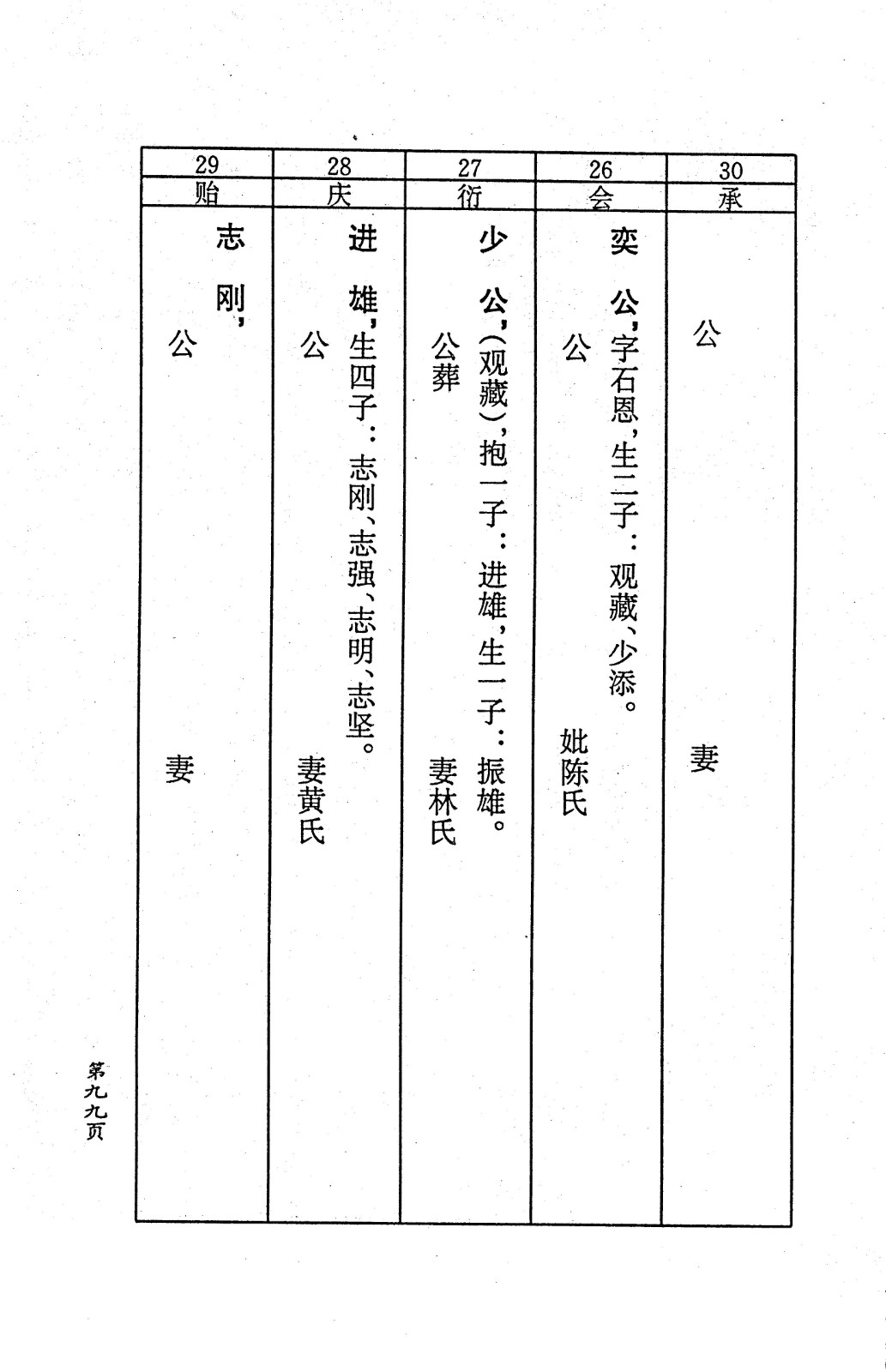 | 30 | 26 | 27 | 28 | 29 |
|---|---|---|---|---|
| 承 | 会 | 衍 | 庆 | 贻 |
| 公 妻 | 奕公，字石恩，生二子：观藏、少添。 公 妣陈氏 | 少公，（观藏），抱一子：进雄，生一子：振雄。 公葬 妻林氏 | 进雄，生四子：志刚、志强、志明、志坚。 公 妻黄氏 | 志刚， 公 妻 |

第九九页